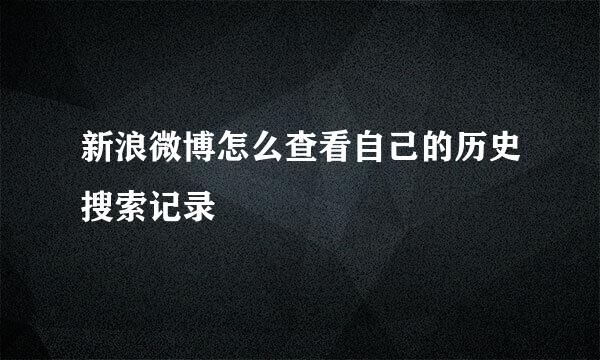 新浪微博怎么查看自己的历史搜索记录